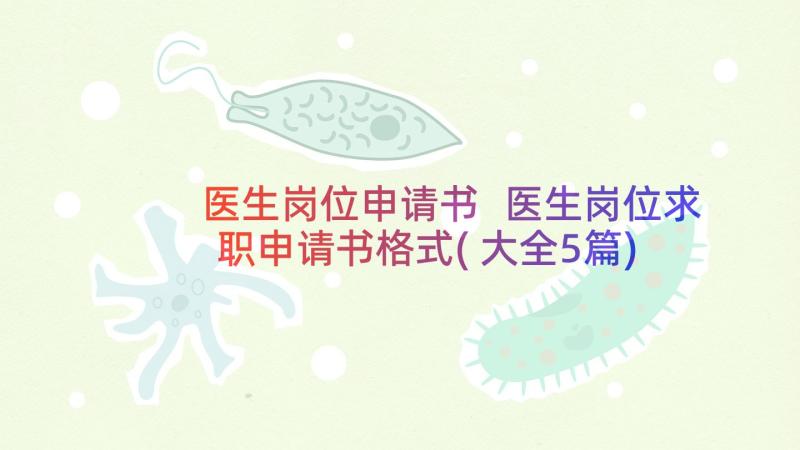 医生岗位申请书 医生岗位求职申请书格式(大全5篇)